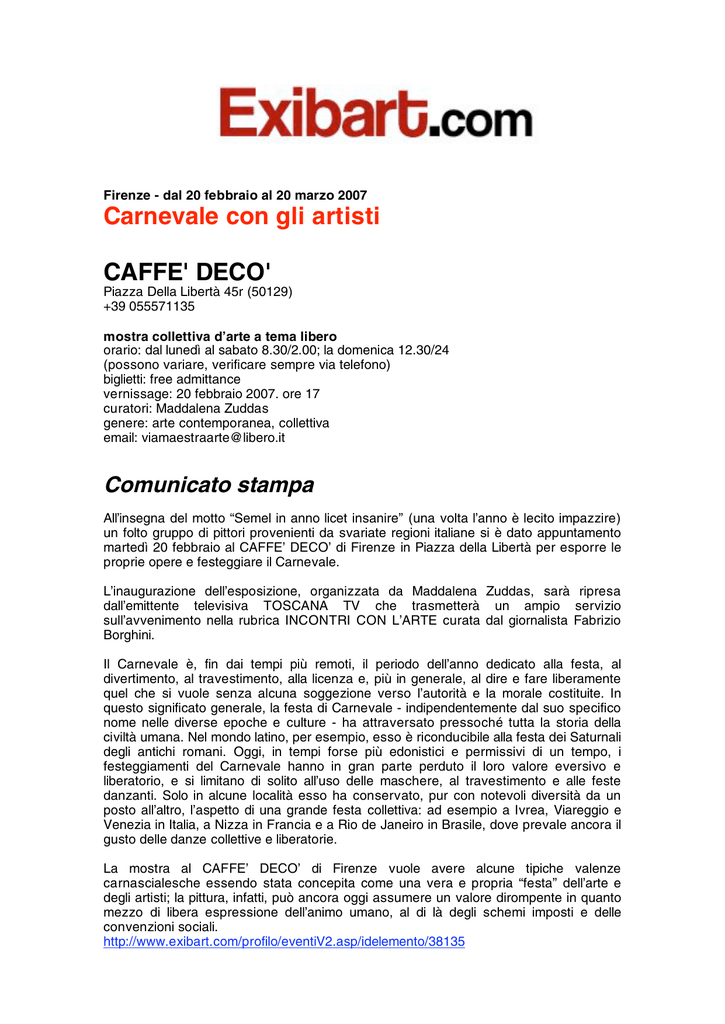 Exibart.com

Firenze - dal 20 febbraio al 20 marzo 2007
Carnevale con gli artisti

CAFFE' DECO'
Piazza Della Libertà 45r (50129)
+39 055571135

mostra collettiva d'arte a tema libero
orario: dal lunedì al sabato 8.30/2.00; la domenica 12.30/24
(possono variare, verificare sempre via telefono)
biglietti: free admittance
vernissage: 20 febbraio 2007. ore 17
curatori: Maddalena Zuddas
genere: arte contemporanea, collettiva
email: viamaestraarte@libero.it

Comunicato stampa

All'insegna del motto "Semel in anno licet insanire" (una volta l'anno è lecito impazzire) un folto gruppo di pittori provenienti da svariate regioni italiane si è dato appuntamento martedì 20 febbraio al CAFFE' DECO' di Firenze in Piazza della Libertà per esporre le proprie opere e festeggiare il Carnevale.

L'inaugurazione dell'esposizione, organizzata da Maddalena Zuddas, sarà ripresa dall'emittente televisiva TOSCANA TV che trasmetterà un ampio servizio sull'avvenimento nella rubrica INCONTRI CON L'ARTE curata dal giornalista Fabrizio Borghini.

Il Carnevale è, fin dai tempi più remoti, il periodo dell'anno dedicato alla festa, al divertimento, al travestimento, alla licenza e, più in generale, al dire e fare liberamente quel che si vuole senza alcuna soggezione verso l'autorità e la morale costituite. In questo significato generale, la festa di Carnevale - indipendentemente dal suo specifico nome nelle diverse epoche e culture - ha attraversato pressoché tutta la storia della civiltà umana. Nel mondo latino, per esempio, esso è riconducibile alla festa dei Saturnali degli antichi romani. Oggi, in tempi forse più edonistici e permissivi di un tempo, i festeggiamenti del Carnevale hanno in gran parte perduto il loro valore eversivo e liberatorio, e si limitano di solito all'uso delle maschere, al travestimento e alle feste danzanti. Solo in alcune località esso ha conservato, pur con notevoli diversità da un posto all'altro, l'aspetto di una grande festa collettiva: ad esempio a Ivrea, Viareggio e Venezia in Italia, a Nizza in Francia e a Rio de Janeiro in Brasile, dove prevale ancora il gusto delle danze collettive e liberatorie.

La mostra al CAFFE' DECO' di Firenze vuole avere alcune tipiche valenze carnascialesche essendo stata concepita come una vera e propria "festa" dell'arte e degli artisti; la pittura, infatti, può ancora oggi assumere un valore dirompente in quanto mezzo di libera espressione dell'animo umano, al di là degli schemi imposti e delle convenzioni sociali.
http://www.exibart.com/profilo/eventiV2.asp/idelemento/38135